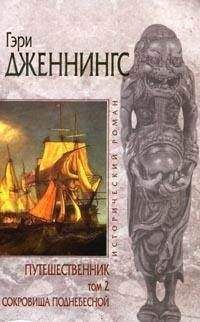 Гэри
ДЖЕННИНГС

ИСТОРИЧЕСКИЙ РОМАН

ПУТЕШЕСТВЕННИК
том 2
СОКРОВИЩА ПОДНЕБЕСНОЙ